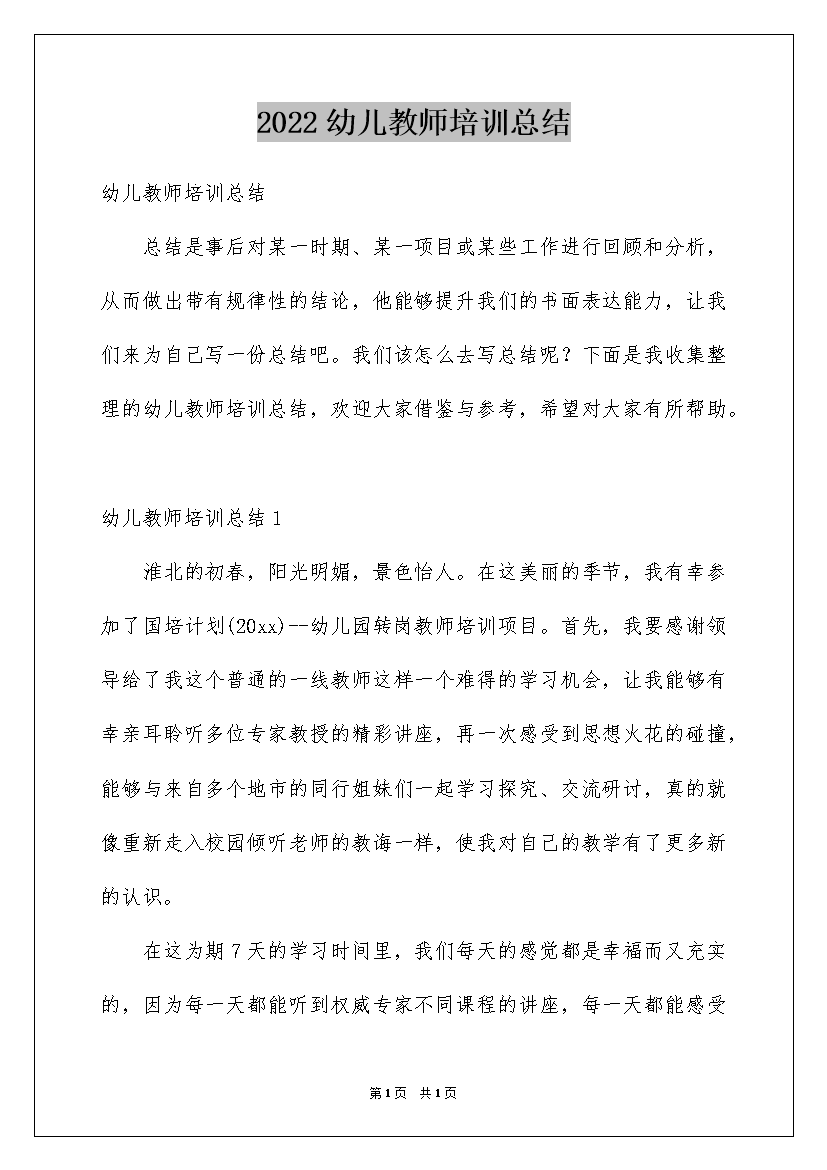 2022幼儿教师培训总结

幼儿教师培训总结

总结是事后对某一时期、某一项目或某些工作进行回顾和分析，从而做出带有规律性的结论，他能够提升我们的书面表达能力，让我们来为自己写一份总结吧。我们该怎么去写总结呢？下面是我收集整理的幼儿教师培训总结，欢迎大家借鉴与参考，希望对大家有所帮助。

幼儿教师培训总结1

淮北的初春，阳光明媚，景色怡人。在这美丽的季节，我有幸参加了国培计划(20xx)--幼儿园转岗教师培训项目。首先，我要感谢领导给了我这个普通的一线教师这样一个难得的学习机会，让我能够有幸亲耳聆听多位专家教授的精彩讲座，再一次感受到思想火花的碰撞，能够与来自多个地市的同行姐妹们一起学习探究、交流研讨，真的就像重新走入校园倾听老师的教诲一样，使我对自己的教学有了更多新的认识。

在这为期7天的学习时间里，我们每天的感觉都是幸福而又充实的，因为每一天都能听到权威专家不同课程的讲座，每一天都能感受

第1页 共1页